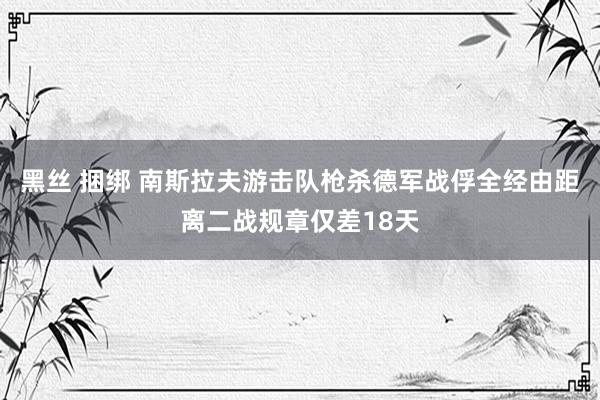 黑丝 捆绑 南斯拉夫游击队枪杀德军战俘全经由距离二战规章仅差18天